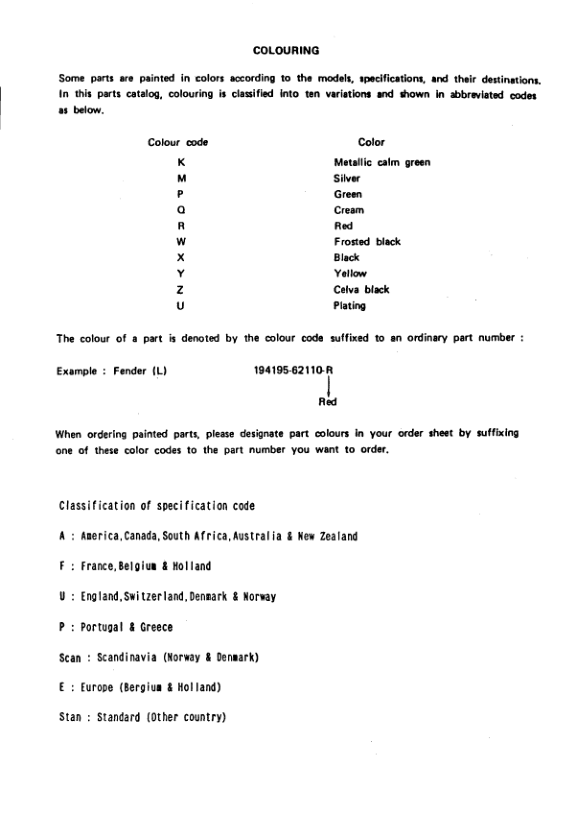 COLOURING

Some parts are painted in colors according to the models, specifications, and their destinations. In this parts catalog, colouring is classified into ten variations and shown in abbreviated codes as below.

| Colour code | Color |
|---|---|
| K | Metallic calm green |
| M | Silver |
| P | Green |
| Q | Cream |
| R | Red |
| W | Frosted black |
| X | Black |
| Y | Yellow |
| Z | Celva black |
| U | Plating |

The colour of a part is denoted by the colour code suffixed to an ordinary part number :

Example : Fender (L) 194195-62110-R
Red

When ordering painted parts, please designate part colours in your order sheet by suffixing one of these color codes to the part number you want to order.

Classification of specification code

A : America,Canada,South Africa,Australia & New Zealand

F : France,Belgium & Holland

U : England,Switzerland,Denmark & Norway

P : Portugal & Greece

Scan : Scandinavia (Norway & Denmark)

E : Europe (Bergium & Holland)

Stan : Standard (Other country)